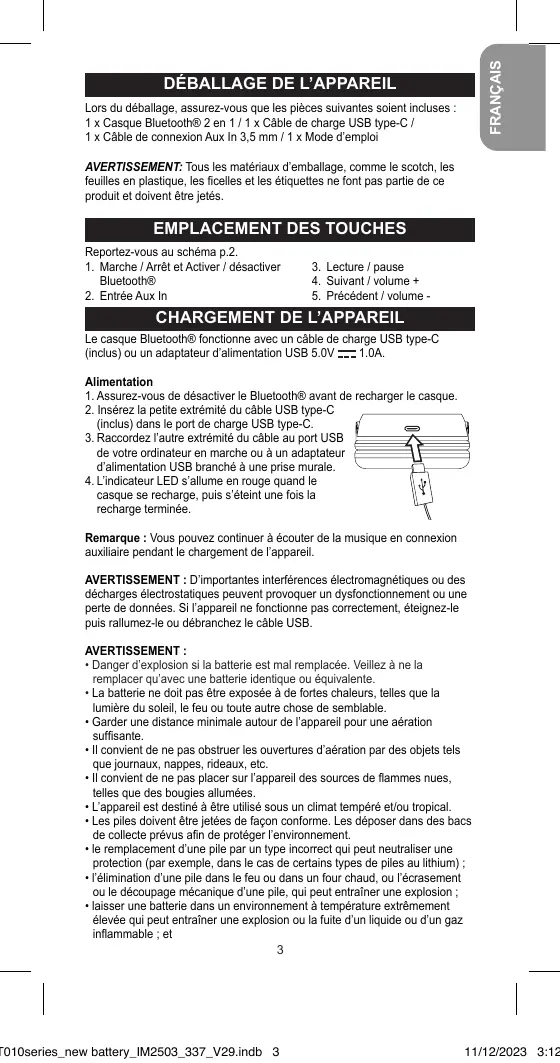 FRANÇAIS

DÉBALLAGE DE L'APPAREIL

Lors du déballage, assurez-vous que les pièces suivantes soient incluses : 1 x Casque Bluetooth® 2 en 1 / 1 x Câble de charge USB type-C / 1 x Câble de connexion Aux In 3,5 mm / 1 x Mode d'emploi

AVERTISSEMENT: Tous les matériaux d'emballage, comme le scotch, les feuilles en plastique, les ficelles et les étiquettes ne font pas partie de ce produit et doivent être jetés.

EMPLACEMENT DES TOUCHES

Reportez-vous au schéma p.2.
1. Marche / Arrêt et Activer / désactiver Bluetooth®
2. Entrée Aux In
3. Lecture / pause
4. Suivant / volume +
5. Précédent / volume -

CHARGEMENT DE L'APPAREIL

Le casque Bluetooth® fonctionne avec un câble de charge USB type-C (inclus) ou un adaptateur d'alimentation USB 5.0V ⎓ 1.0A.

Alimentation
1. Assurez-vous de désactiver le Bluetooth® avant de recharger le casque.
2. Insérez la petite extrémité du câble USB type-C (inclus) dans le port de charge USB type-C.
3. Raccordez l'autre extrémité du câble au port USB de votre ordinateur en marche ou à un adaptateur d'alimentation USB branché à une prise murale.
4. L'indicateur LED s'allume en rouge quand le casque se recharge, puis s'éteint une fois la recharge terminée.

Remarque : Vous pouvez continuer à écouter de la musique en connexion auxiliaire pendant le chargement de l'appareil.

AVERTISSEMENT : D'importantes interférences électromagnétiques ou des décharges électrostatiques peuvent provoquer un dysfonctionnement ou une perte de données. Si l'appareil ne fonctionne pas correctement, éteignez-le puis rallumez-le ou débranchez le câble USB.

AVERTISSEMENT :
• Danger d'explosion si la batterie est mal remplacée. Veillez à ne la remplacer qu'avec une batterie identique ou équivalente.
• La batterie ne doit pas être exposée à de fortes chaleurs, telles que la lumière du soleil, le feu ou toute autre chose de semblable.
• Garder une distance minimale autour de l'appareil pour une aération suffisante.
• Il convient de ne pas obstruer les ouvertures d'aération par des objets tels que journaux, nappes, rideaux, etc.
• Il convient de ne pas placer sur l'appareil des sources de flammes nues, telles que des bougies allumées.
• L'appareil est destiné à être utilisé sous un climat tempéré et/ou tropical.
• Les piles doivent être jetées de façon conforme. Les déposer dans des bacs de collecte prévus afin de protéger l'environnement.
• le remplacement d'une pile par un type incorrect qui peut neutraliser une protection (par exemple, dans le cas de certains types de piles au lithium) ;
• l'élimination d'une pile dans le feu ou dans un four chaud, ou l'écrasement ou le découpage mécanique d'une pile, qui peut entraîner une explosion ;
• laisser une batterie dans un environnement à température extrêmement élevée qui peut entraîner une explosion ou la fuite d'un liquide ou d'un gaz inflammable ; et

3

T010series_new battery_IM2503_337_V29.indb 3 11/12/2023 3:12